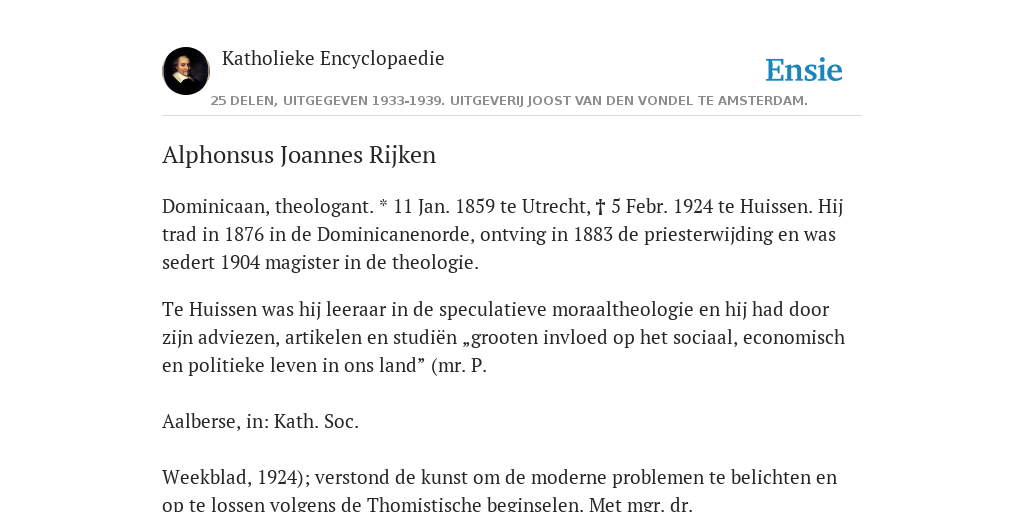 Katholieke Encyclopaedie

Ensie

25 DELEN, UITGEGEVEN 1933-1939. UITGEVERIJ JOOST VAN DEN VONDEL TE AMSTERDAM.

Alphonsus Joannes Rijken

Dominicaan, theologant. * 11 Jan. 1859 te Utrecht, † 5 Febr. 1924 te Huissen. Hij trad in 1876 in de Dominicanenorde, ontving in 1883 de priesterwijding en was sedert 1904 magister in de theologie.

Te Huissen was hij leeraar in de speculatieve moraaltheologie en hij had door zijn adviezen, artikelen en studiën „grooten invloed op het sociaal, economisch en politieke leven in ons land” (mr. P.

Aalberse, in: Kath. Soc.

Weekblad, 1924); verstond de kunst om de moderne problemen te belichten en op te lossen volgens de Thomistische beginselen. Met mgr. dr.